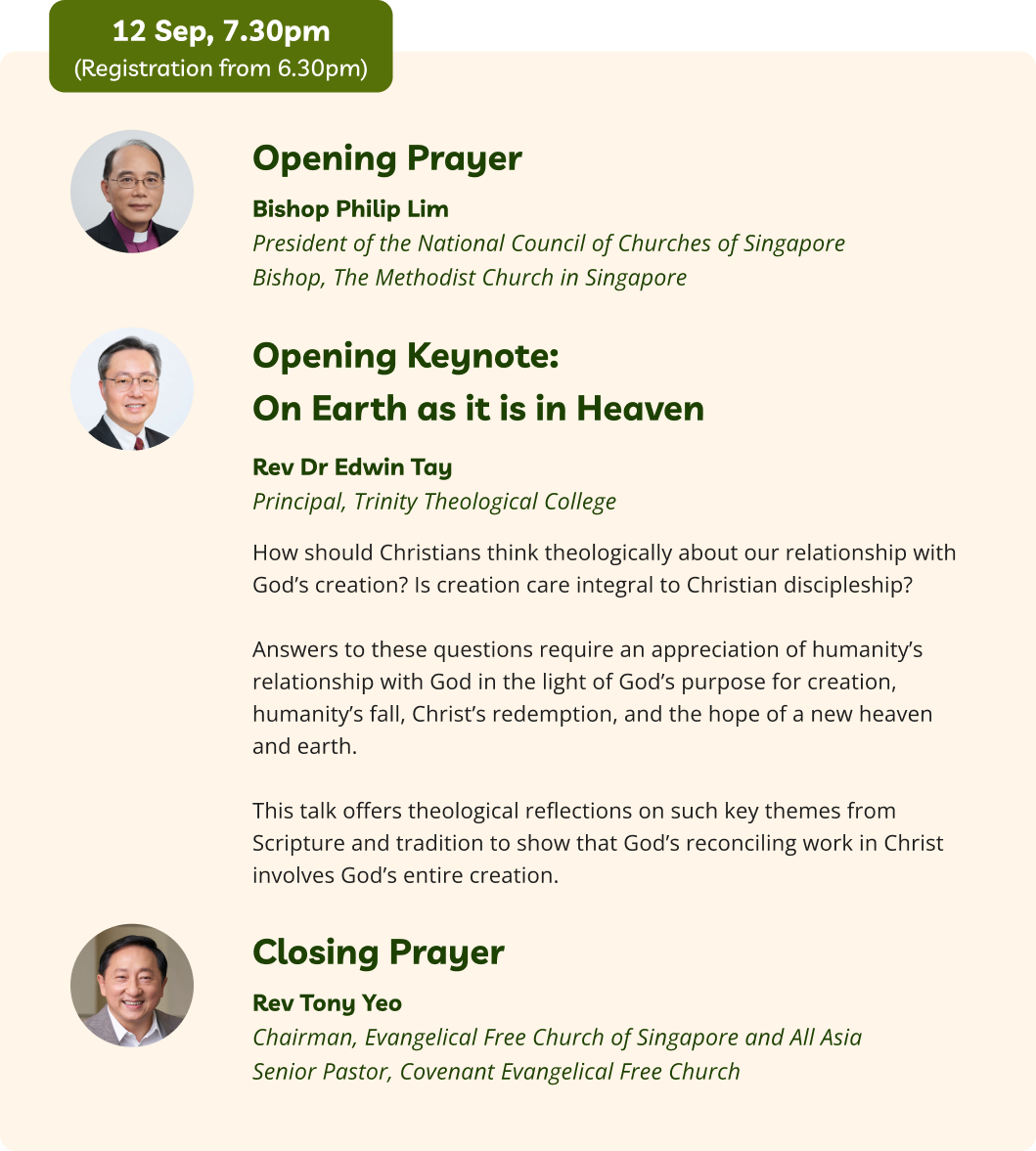 12 Sep, 7.30pm
(Registration from 6.30pm)

Opening Prayer

Bishop Philip Lim
President of the National Council of Churches of Singapore
Bishop, The Methodist Church in Singapore

Opening Keynote:
On Earth as it is in Heaven

Rev Dr Edwin Tay
Principal, Trinity Theological College

How should Christians think theologically about our relationship with God's creation? Is creation care integral to Christian discipleship?

Answers to these questions require an appreciation of humanity's relationship with God in the light of God's purpose for creation, humanity's fall, Christ's redemption, and the hope of a new heaven and earth.

This talk offers theological reflections on such key themes from Scripture and tradition to show that God's reconciling work in Christ involves God's entire creation.

Closing Prayer

Rev Tony Yeo
Chairman, Evangelical Free Church of Singapore and All Asia
Senior Pastor, Covenant Evangelical Free Church